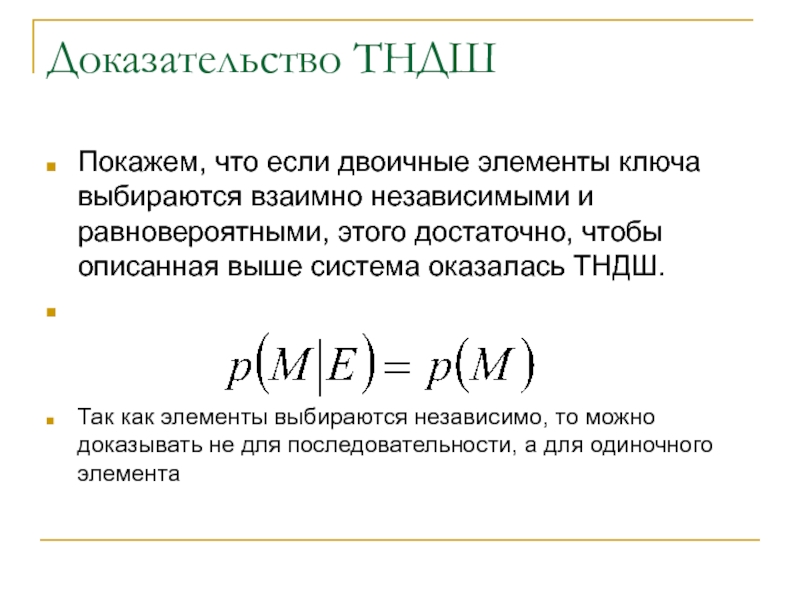 Доказательство ТНДШ

Покажем, что если двоичные элементы ключа выбираются взаимно независимыми и равновероятными, этого достаточно, чтобы описанная выше система оказалась ТНДШ.

$p(M|E) = p(M)$

Так как элементы выбираются независимо, то можно доказывать не для последовательности, а для одиночного элемента